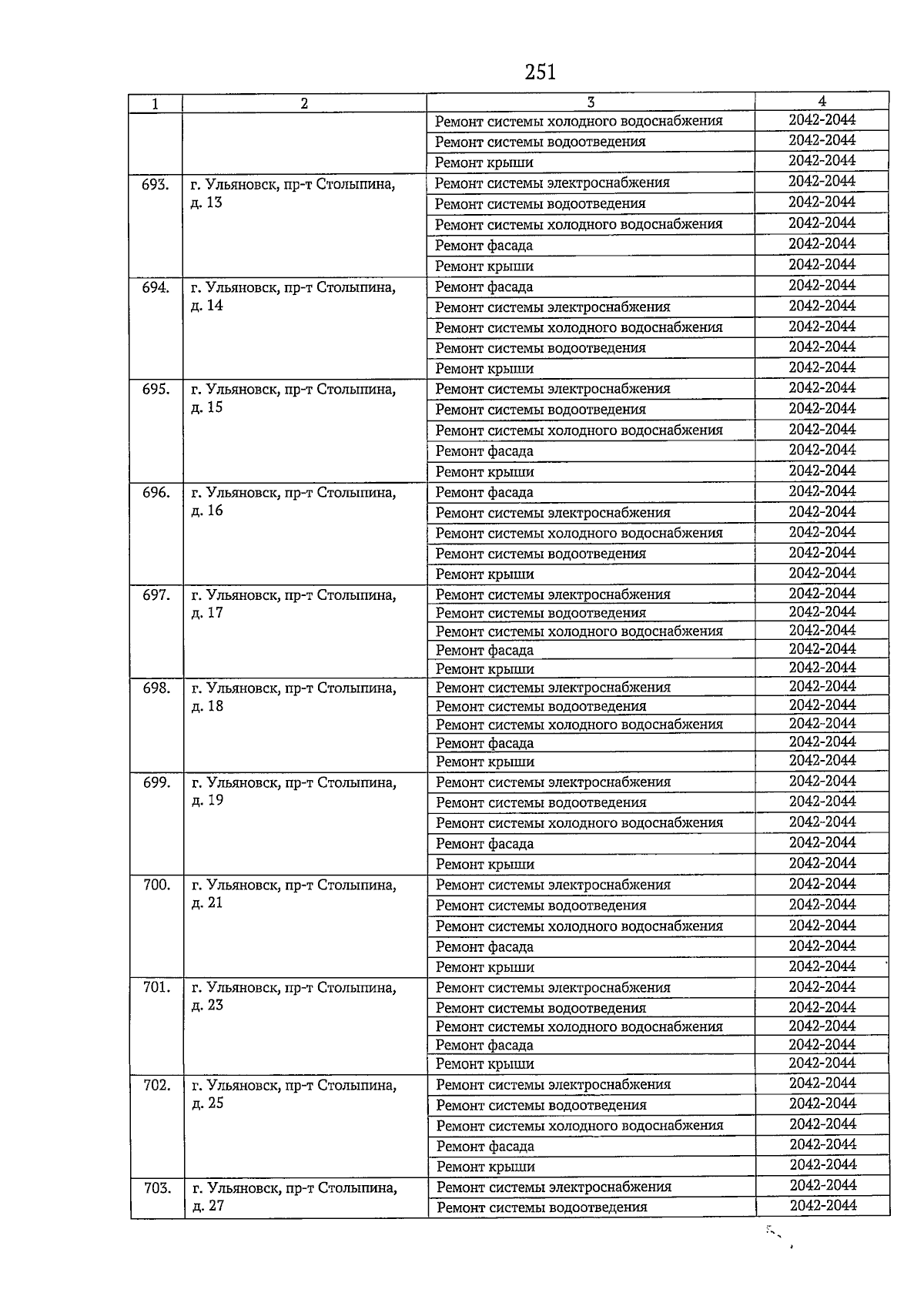 251

| 1 | 2 | 3 | 4 |
|---|---|---|---|
|  |  | Ремонт системы холодного водоснабжения | 2042-2044 |
|  |  | Ремонт системы водоотведения | 2042-2044 |
|  |  | Ремонт крыши | 2042-2044 |
| 693. | г. Ульяновск, пр-т Столыпина, д. 13 | Ремонт системы электроснабжения | 2042-2044 |
|  |  | Ремонт системы водоотведения | 2042-2044 |
|  |  | Ремонт системы холодного водоснабжения | 2042-2044 |
|  |  | Ремонт фасада | 2042-2044 |
|  |  | Ремонт крыши | 2042-2044 |
| 694. | г. Ульяновск, пр-т Столыпина, д. 14 | Ремонт фасада | 2042-2044 |
|  |  | Ремонт системы электроснабжения | 2042-2044 |
|  |  | Ремонт системы холодного водоснабжения | 2042-2044 |
|  |  | Ремонт системы водоотведения | 2042-2044 |
|  |  | Ремонт крыши | 2042-2044 |
| 695. | г. Ульяновск, пр-т Столыпина, д. 15 | Ремонт системы электроснабжения | 2042-2044 |
|  |  | Ремонт системы водоотведения | 2042-2044 |
|  |  | Ремонт системы холодного водоснабжения | 2042-2044 |
|  |  | Ремонт фасада | 2042-2044 |
|  |  | Ремонт крыши | 2042-2044 |
| 696. | г. Ульяновск, пр-т Столыпина, д. 16 | Ремонт фасада | 2042-2044 |
|  |  | Ремонт системы электроснабжения | 2042-2044 |
|  |  | Ремонт системы холодного водоснабжения | 2042-2044 |
|  |  | Ремонт системы водоотведения | 2042-2044 |
|  |  | Ремонт крыши | 2042-2044 |
| 697. | г. Ульяновск, пр-т Столыпина, д. 17 | Ремонт системы электроснабжения | 2042-2044 |
|  |  | Ремонт системы водоотведения | 2042-2044 |
|  |  | Ремонт системы холодного водоснабжения | 2042-2044 |
|  |  | Ремонт фасада | 2042-2044 |
|  |  | Ремонт крыши | 2042-2044 |
| 698. | г. Ульяновск, пр-т Столыпина, д. 18 | Ремонт системы электроснабжения | 2042-2044 |
|  |  | Ремонт системы водоотведения | 2042-2044 |
|  |  | Ремонт системы холодного водоснабжения | 2042-2044 |
|  |  | Ремонт фасада | 2042-2044 |
|  |  | Ремонт крыши | 2042-2044 |
| 699. | г. Ульяновск, пр-т Столыпина, д. 19 | Ремонт системы электроснабжения | 2042-2044 |
|  |  | Ремонт системы водоотведения | 2042-2044 |
|  |  | Ремонт системы холодного водоснабжения | 2042-2044 |
|  |  | Ремонт фасада | 2042-2044 |
|  |  | Ремонт крыши | 2042-2044 |
| 700. | г. Ульяновск, пр-т Столыпина, д. 21 | Ремонт системы электроснабжения | 2042-2044 |
|  |  | Ремонт системы водоотведения | 2042-2044 |
|  |  | Ремонт системы холодного водоснабжения | 2042-2044 |
|  |  | Ремонт фасада | 2042-2044 |
|  |  | Ремонт крыши | 2042-2044 |
| 701. | г. Ульяновск, пр-т Столыпина, д. 23 | Ремонт системы электроснабжения | 2042-2044 |
|  |  | Ремонт системы водоотведения | 2042-2044 |
|  |  | Ремонт системы холодного водоснабжения | 2042-2044 |
|  |  | Ремонт фасада | 2042-2044 |
|  |  | Ремонт крыши | 2042-2044 |
| 702. | г. Ульяновск, пр-т Столыпина, д. 25 | Ремонт системы электроснабжения | 2042-2044 |
|  |  | Ремонт системы водоотведения | 2042-2044 |
|  |  | Ремонт системы холодного водоснабжения | 2042-2044 |
|  |  | Ремонт фасада | 2042-2044 |
|  |  | Ремонт крыши | 2042-2044 |
| 703. | г. Ульяновск, пр-т Столыпина, д. 27 | Ремонт системы электроснабжения | 2042-2044 |
|  |  | Ремонт системы водоотведения | 2042-2044 |